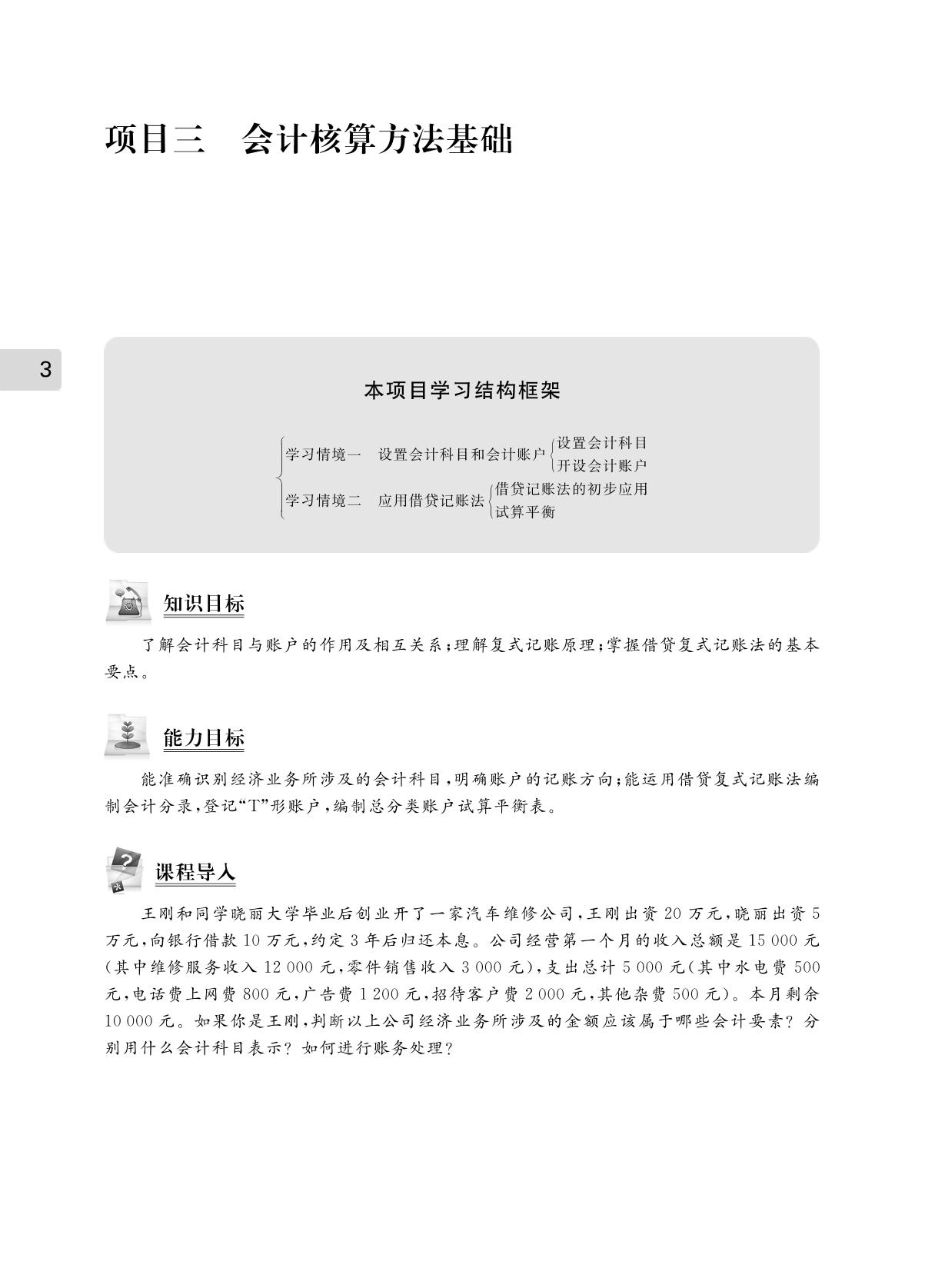 项目三　会计核算方法基础

3

本项目学习结构框架

学习情境一　设置会计科目和会计账户
设置会计科目
开设会计账户
学习情境二　应用借贷记账法
借贷记账法的初步应用
试算平衡

知识目标

了解会计科目与账户的作用及相互关系；理解复式记账原理；掌握借贷复式记账法的基本要点。

能力目标

能准确识别经济业务所涉及的会计科目，明确账户的记账方向；能运用借贷复式记账法编制会计分录，登记“T”形账户，编制总分类账户试算平衡表。

课程导入

王刚和同学晓丽大学毕业后创业开了一家汽车维修公司，王刚出资 20 万元，晓丽出资 5 万元，向银行借款 10 万元，约定 3 年后归还本息。公司经营第一个月的收入总额是 15 000 元（其中维修服务收入 12 000 元，零件销售收入 3 000 元），支出总计 5 000 元（其中水电费 500 元，电话费上网费 800 元，广告费 1 200 元，招待客户费 2 000 元，其他杂费 500 元）。本月剩余 10 000 元。如果你是王刚，判断以上公司经济业务所涉及的金额应该属于哪些会计要素？分别用什么会计科目表示？如何进行账务处理？